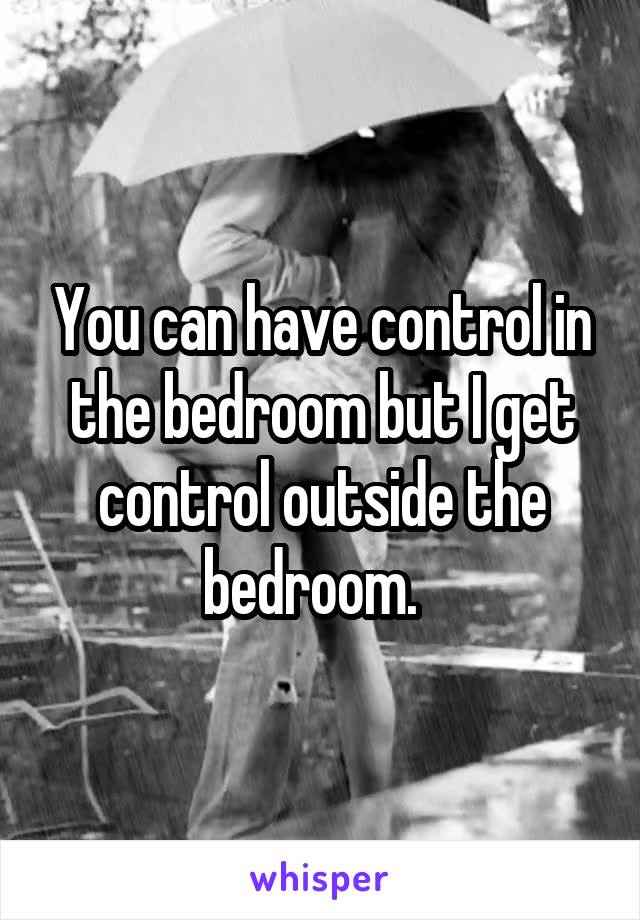 You can have control in the bedroom but I get control outside the bedroom.

whisper